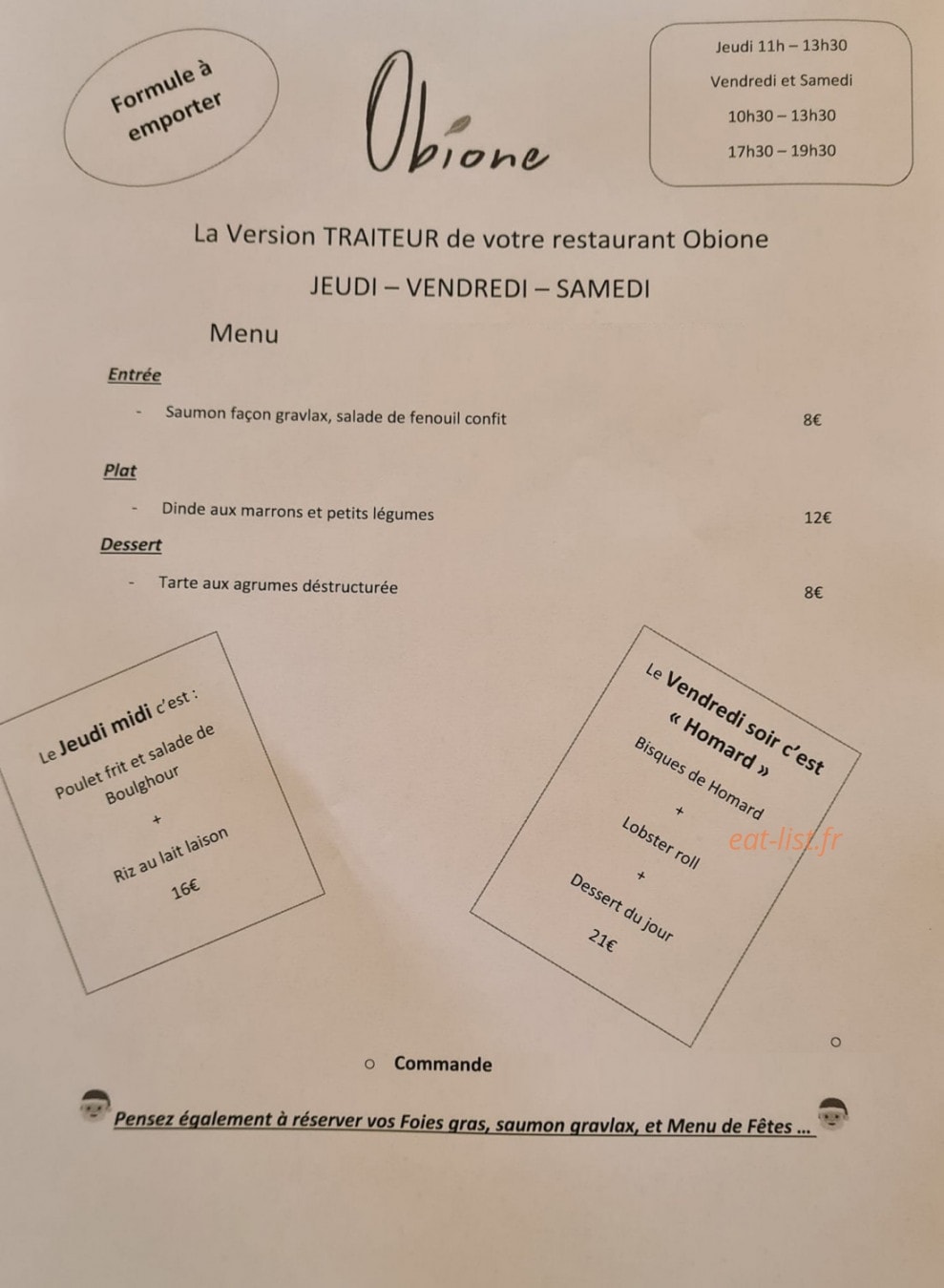 Formule à emporter

Obione

Jeudi 11h – 13h30

Vendredi et Samedi

10h30 – 13h30

17h30 – 19h30

La Version TRAITEUR de votre restaurant Obione

JEUDI – VENDREDI – SAMEDI

Menu

Entrée

- Saumon façon gravlax, salade de fenouil confit 8€

Plat

- Dinde aux marrons et petits légumes 12€

Dessert

- Tarte aux agrumes déstructurée 8€

Le Jeudi midi c'est :

Poulet frit et salade de Boulghour

+

Riz au lait laison

16€

Le Vendredi soir c'est « Homard »

Bisques de Homard

+

Lobster roll

+

Dessert du jour

21€

○ Commande

Pensez également à réserver vos Foies gras, saumon gravlax, et Menu de Fêtes ...

eat-list.fr